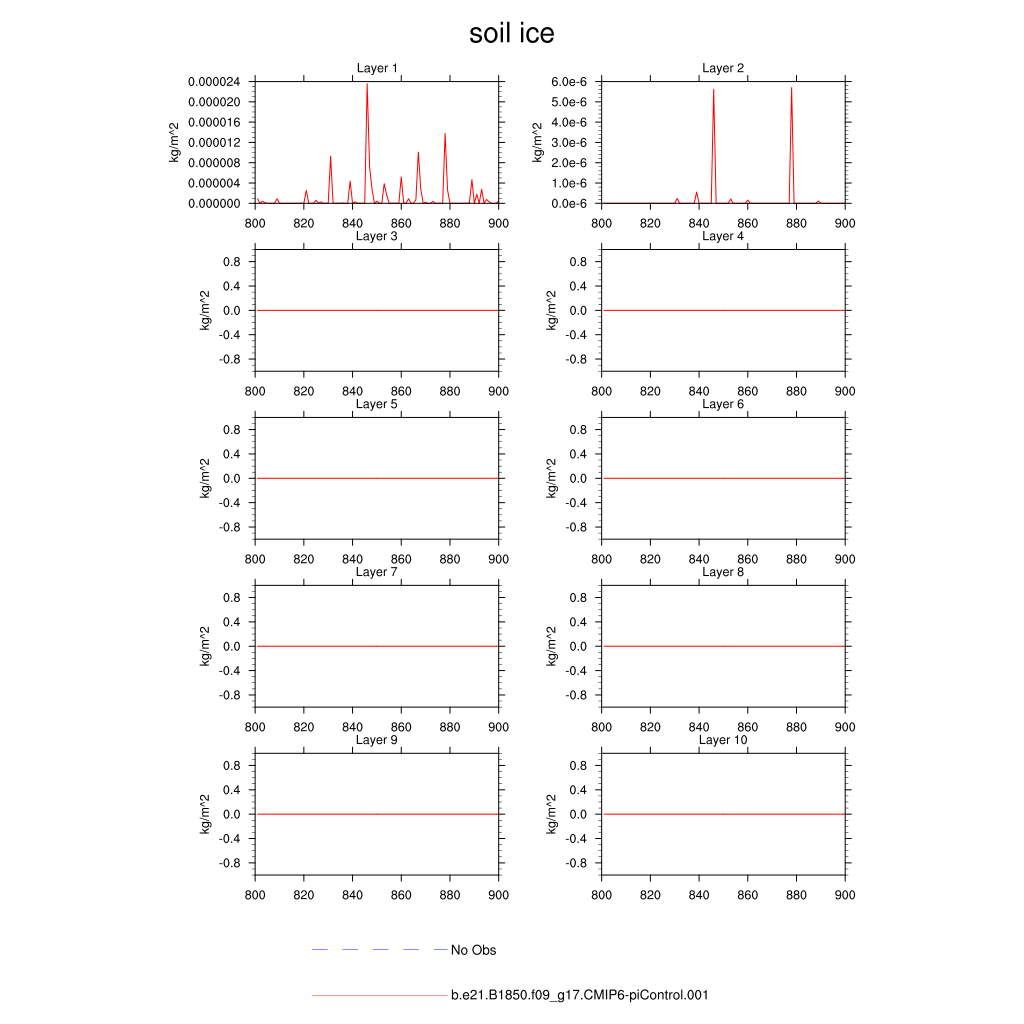 soil ice

Layer 1
kg/m^2
0.000024
0.000020
0.000016
0.000012
0.000008
0.000004
0.000000
800 820 840 860 880 900

Layer 2
kg/m^2
6.0e-6
5.0e-6
4.0e-6
3.0e-6
2.0e-6
1.0e-6
0.0e-6
800 820 840 860 880 900

Layer 3
kg/m^2
0.8
0.4
0.0
-0.4
-0.8
800 820 840 860 880 900

Layer 4
kg/m^2
0.8
0.4
0.0
-0.4
-0.8
800 820 840 860 880 900

Layer 5
kg/m^2
0.8
0.4
0.0
-0.4
-0.8
800 820 840 860 880 900

Layer 6
kg/m^2
0.8
0.4
0.0
-0.4
-0.8
800 820 840 860 880 900

Layer 7
kg/m^2
0.8
0.4
0.0
-0.4
-0.8
800 820 840 860 880 900

Layer 8
kg/m^2
0.8
0.4
0.0
-0.4
-0.8
800 820 840 860 880 900

Layer 9
kg/m^2
0.8
0.4
0.0
-0.4
-0.8
800 820 840 860 880 900

Layer 10
kg/m^2
0.8
0.4
0.0
-0.4
-0.8
800 820 840 860 880 900

No Obs

b.e21.B1850.f09_g17.CMIP6-piControl.001